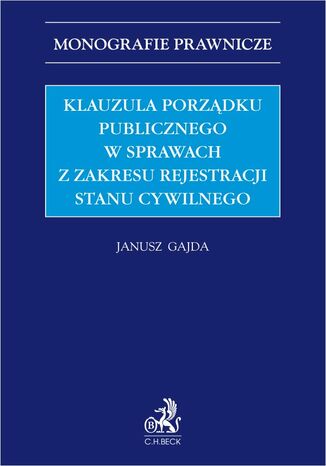 MONOGRAFIE PRAWNICZE

KLAUZULA PORZĄDKU PUBLICZNEGO W SPRAWACH Z ZAKRESU REJESTRACJI STANU CYWILNEGO

JANUSZ GAJDA

B

C.H.BECK